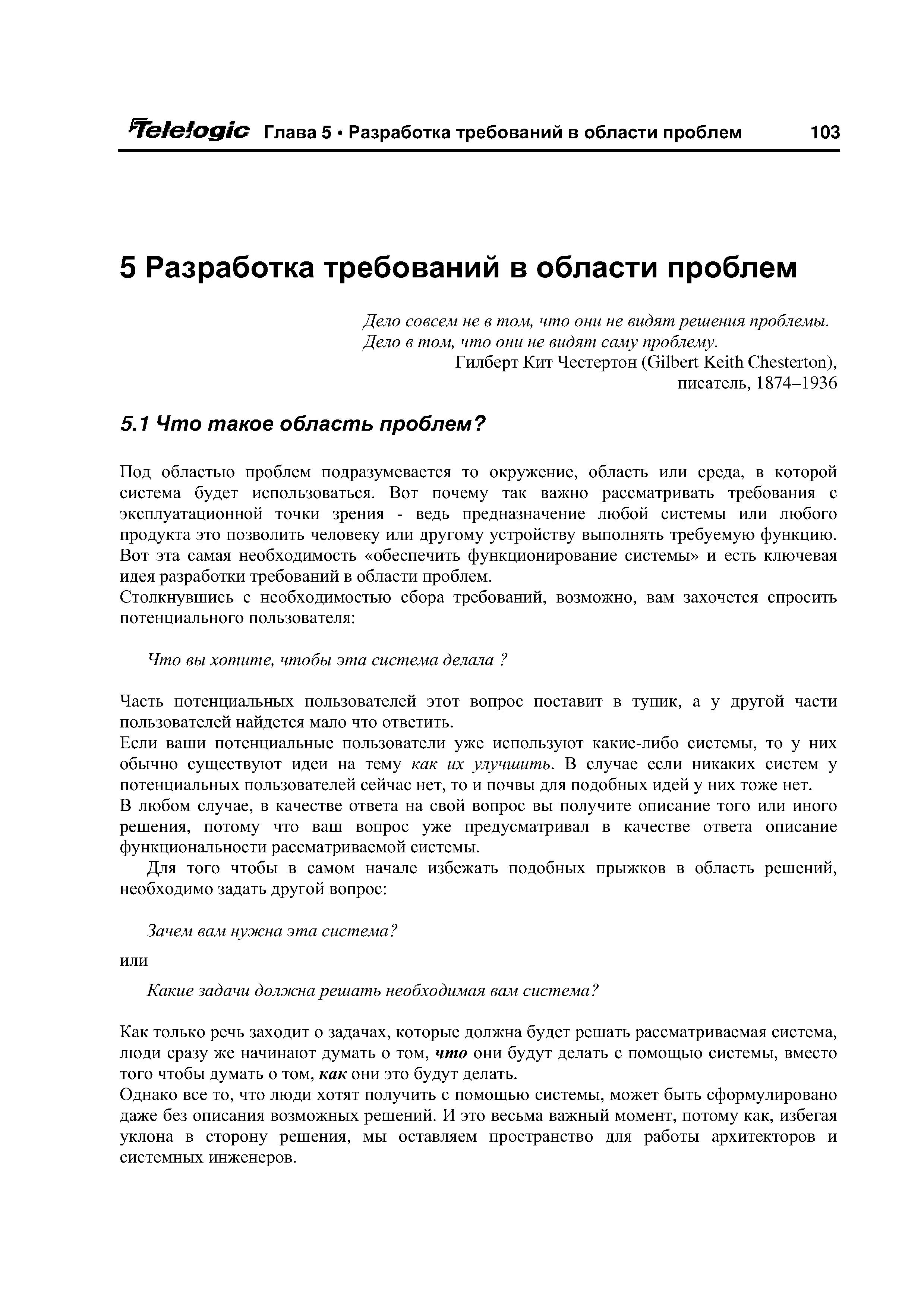 Telelogic Глава 5 • Разработка требований в области проблем 103

5 Разработка требований в области проблем

Дело совсем не в том, что они не видят решения проблемы. Дело в том, что они не видят саму проблему.
Гилберт Кит Честертон (Gilbert Keith Chesterton), писатель, 1874–1936

5.1 Что такое область проблем?

Под областью проблем подразумевается то окружение, область или среда, в которой система будет использоваться. Вот почему так важно рассматривать требования с эксплуатационной точки зрения - ведь предназначение любой системы или любого продукта это позволить человеку или другому устройству выполнять требуемую функцию. Вот эта самая необходимость «обеспечить функционирование системы» и есть ключевая идея разработки требований в области проблем.
Столкнувшись с необходимостью сбора требований, возможно, вам захочется спросить потенциального пользователя:

Что вы хотите, чтобы эта система делала ?

Часть потенциальных пользователей этот вопрос поставит в тупик, а у другой части пользователей найдется мало что ответить.
Если ваши потенциальные пользователи уже используют какие-либо системы, то у них обычно существуют идеи на тему как их улучшить. В случае если никаких систем у потенциальных пользователей сейчас нет, то и почвы для подобных идей у них тоже нет.
В любом случае, в качестве ответа на свой вопрос вы получите описание того или иного решения, потому что ваш вопрос уже предусматривал в качестве ответа описание функциональности рассматриваемой системы.
Для того чтобы в самом начале избежать подобных прыжков в область решений, необходимо задать другой вопрос:

Зачем вам нужна эта система?

или

Какие задачи должна решать необходимая вам система?

Как только речь заходит о задачах, которые должна будет решать рассматриваемая система, люди сразу же начинают думать о том, что они будут делать с помощью системы, вместо того чтобы думать о том, как они это будут делать.
Однако все то, что люди хотят получить с помощью системы, может быть сформулировано даже без описания возможных решений. И это весьма важный момент, потому как, избегая уклона в сторону решения, мы оставляем пространство для работы архитекторов и системных инженеров.